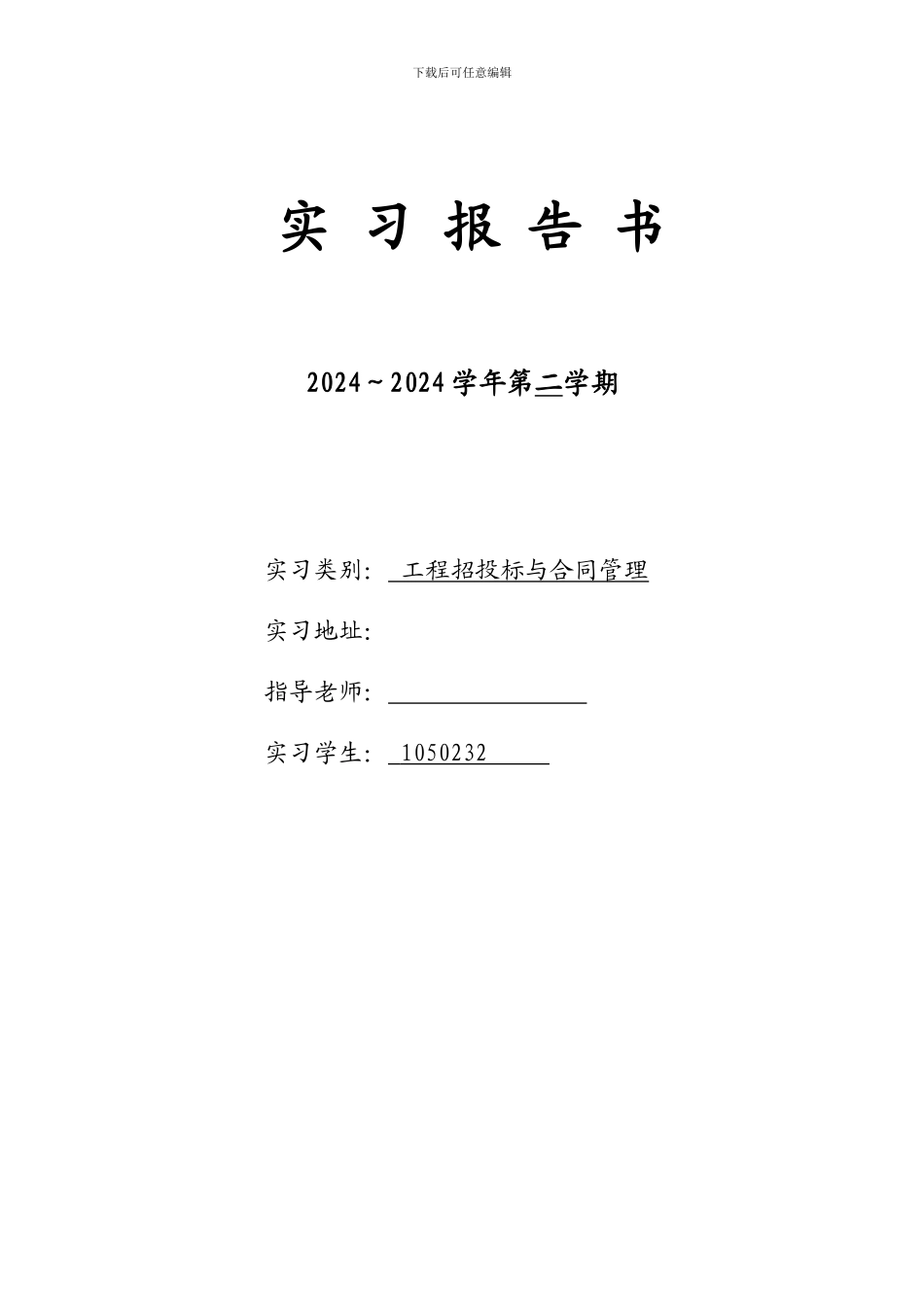 下载后可任意编辑

实 习 报 告 书

2024～2024学年第二学期

实习类别： 工程招投标与合同管理

实习地址：

指导老师：

实习学生： 1050232